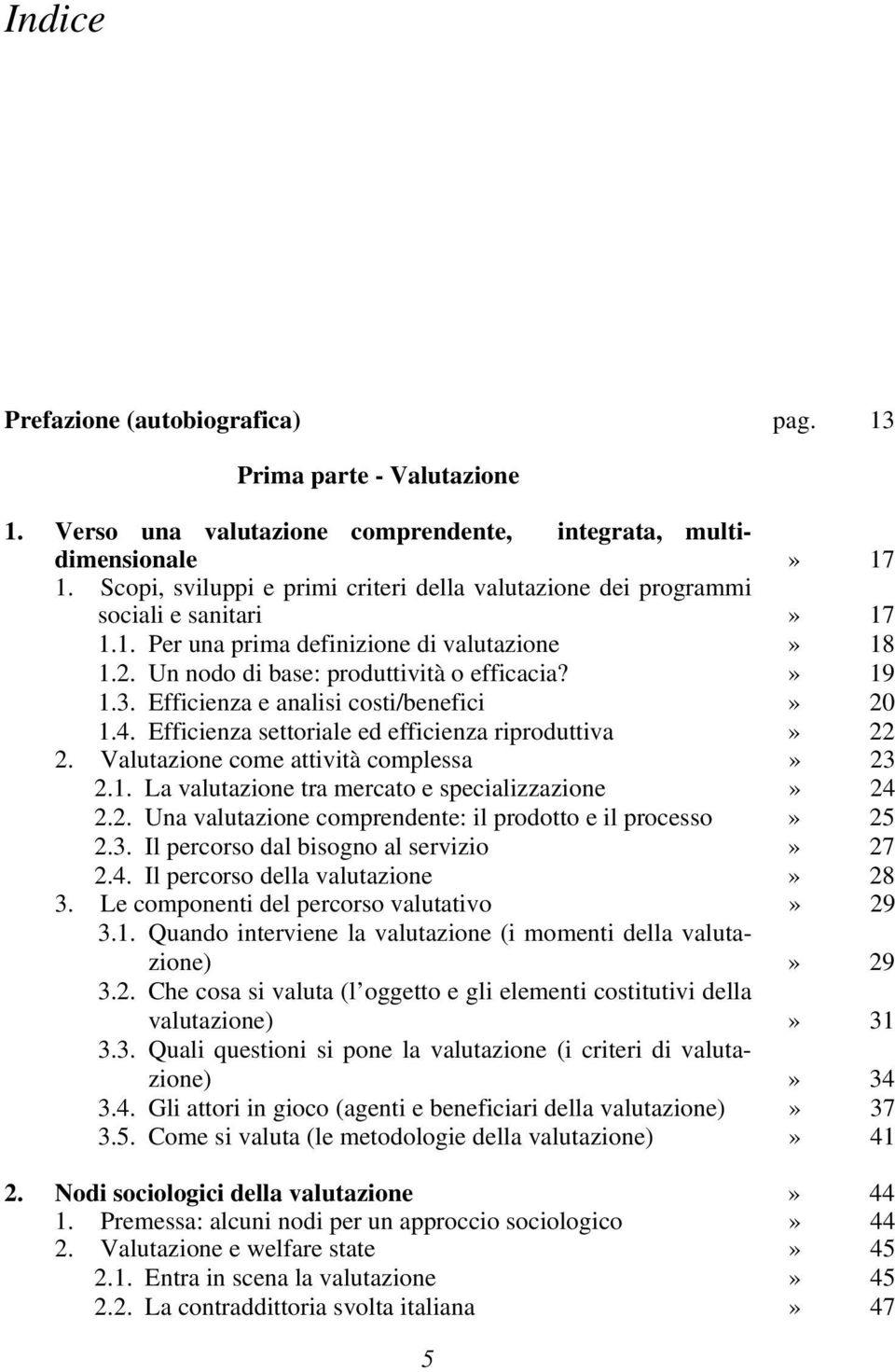 Indice

Prefazione (autobiografica) pag. 13

Prima parte - Valutazione

1. Verso una valutazione comprendente, integrata, multidimensionale » 17
1. Scopi, sviluppi e primi criteri della valutazione dei programmi sociali e sanitari » 17
1.1. Per una prima definizione di valutazione » 18
1.2. Un nodo di base: produttività o efficacia? » 19
1.3. Efficienza e analisi costi/benefici » 20
1.4. Efficienza settoriale ed efficienza riproduttiva » 22
2. Valutazione come attività complessa » 23
2.1. La valutazione tra mercato e specializzazione » 24
2.2. Una valutazione comprendente: il prodotto e il processo » 25
2.3. Il percorso dal bisogno al servizio » 27
2.4. Il percorso della valutazione » 28
3. Le componenti del percorso valutativo » 29
3.1. Quando interviene la valutazione (i momenti della valutazione) » 29
3.2. Che cosa si valuta (l oggetto e gli elementi costitutivi della valutazione) » 31
3.3. Quali questioni si pone la valutazione (i criteri di valutazione) » 34
3.4. Gli attori in gioco (agenti e beneficiari della valutazione) » 37
3.5. Come si valuta (le metodologie della valutazione) » 41

2. Nodi sociologici della valutazione » 44
1. Premessa: alcuni nodi per un approccio sociologico » 44
2. Valutazione e welfare state » 45
2.1. Entra in scena la valutazione » 45
2.2. La contraddittoria svolta italiana » 47

5